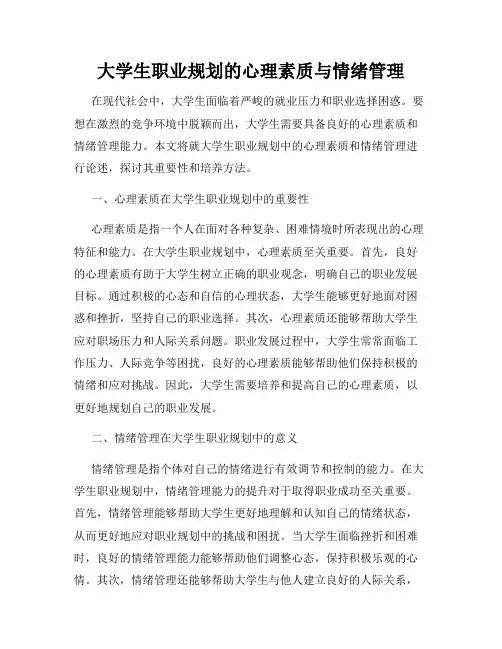 大学生职业规划的心理素质与情绪管理

在现代社会中，大学生面临着严峻的就业压力和职业选择困惑。要想在激烈的竞争环境中脱颖而出，大学生需要具备良好的心理素质和情绪管理能力。本文将就大学生职业规划中的心理素质和情绪管理进行论述，探讨其重要性和培养方法。

一、心理素质在大学生职业规划中的重要性

心理素质是指一个人在面对各种复杂、困难情境时所表现出的心理特征和能力。在大学生职业规划中，心理素质至关重要。首先，良好的心理素质有助于大学生树立正确的职业观念，明确自己的职业发展目标。通过积极的心态和自信的心理状态，大学生能够更好地面对困惑和挫折，坚持自己的职业选择。其次，心理素质还能够帮助大学生应对职场压力和人际关系问题。职业发展过程中，大学生常常面临工作压力、人际竞争等困扰，良好的心理素质能够帮助他们保持积极的情绪和应对挑战。因此，大学生需要培养和提高自己的心理素质，以更好地规划自己的职业发展。

二、情绪管理在大学生职业规划中的意义

情绪管理是指个体对自己的情绪进行有效调节和控制的能力。在大学生职业规划中，情绪管理能力的提升对于取得职业成功至关重要。首先，情绪管理能够帮助大学生更好地理解和认知自己的情绪状态，从而更好地应对职业规划中的挑战和困扰。当大学生面临挫折和困难时，良好的情绪管理能力能够帮助他们调整心态，保持积极乐观的心情。其次，情绪管理还能够帮助大学生与他人建立良好的人际关系，